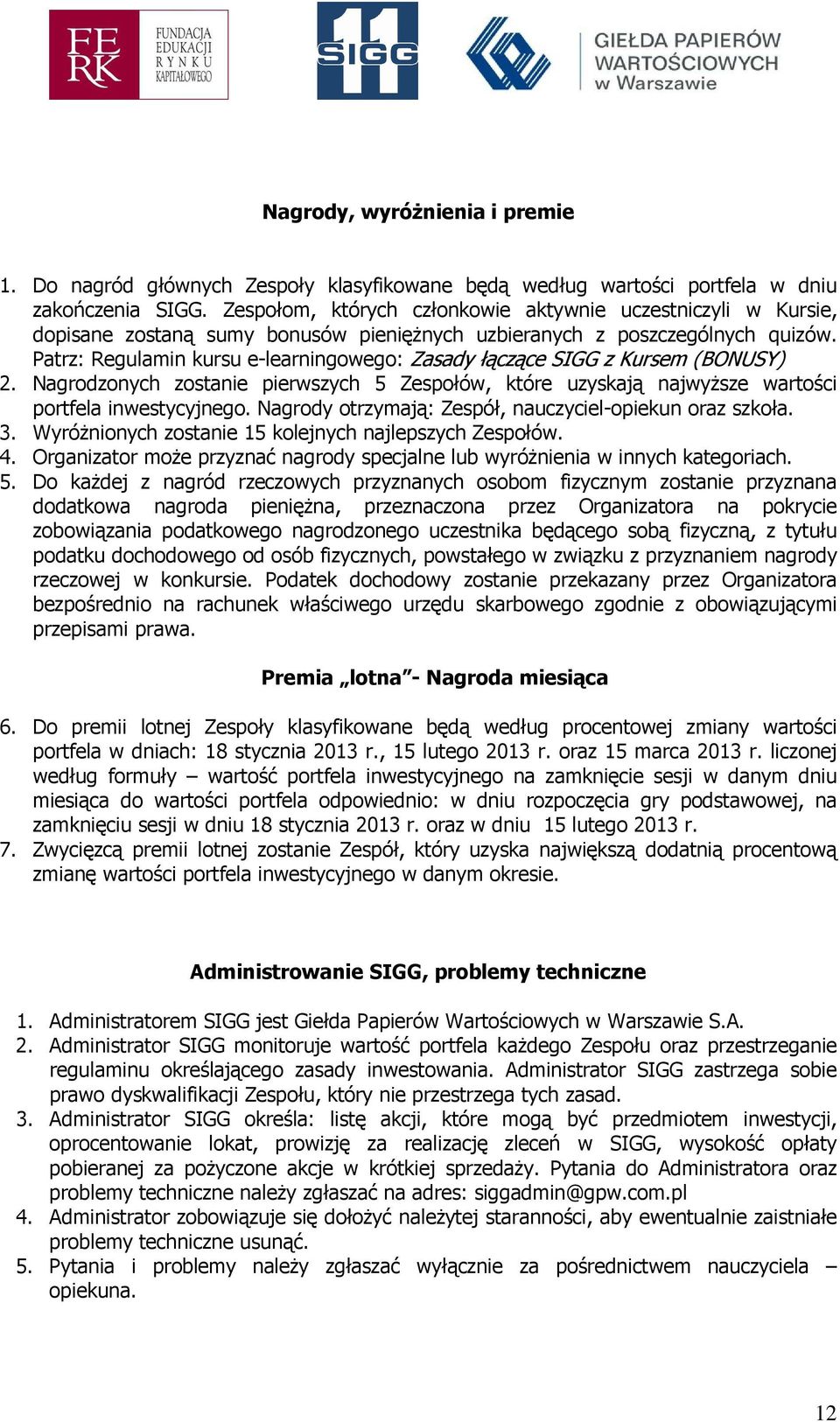 FE RK FUNDACJA EDUKACJI RYNKU KAPITAŁOWEGO

11 SIGG

GIEŁDA PAPIERÓW WARTOŚCIOWYCH w Warszawie

Nagrody, wyróżnienia i premie

1. Do nagród głównych Zespoły klasyfikowane będą według wartości portfela w dniu zakończenia SIGG. Zespołom, których członkowie aktywnie uczestniczyli w Kursie, dopisane zostaną sumy bonusów pieniężnych uzbieranych z poszczególnych quizów. Patrz: Regulamin kursu e-learningowego: Zasady łączące SIGG z Kursem (BONUSY)
2. Nagrodzonych zostanie pierwszych 5 Zespołów, które uzyskają najwyższe wartości portfela inwestycyjnego. Nagrody otrzymają: Zespół, nauczyciel-opiekun oraz szkoła.
3. Wyróżnionych zostanie 15 kolejnych najlepszych Zespołów.
4. Organizator może przyznać nagrody specjalne lub wyróżnienia w innych kategoriach.
5. Do każdej z nagród rzeczowych przyznanych osobom fizycznym zostanie przyznana dodatkowa nagroda pieniężna, przeznaczona przez Organizatora na pokrycie zobowiązania podatkowego nagrodzonego uczestnika będącego sobą fizyczną, z tytułu podatku dochodowego od osób fizycznych, powstałego w związku z przyznaniem nagrody rzeczowej w konkursie. Podatek dochodowy zostanie przekazany przez Organizatora bezpośrednio na rachunek właściwego urzędu skarbowego zgodnie z obowiązującymi przepisami prawa.

Premia „lotna”- Nagroda miesiąca

6. Do premii lotnej Zespoły klasyfikowane będą według procentowej zmiany wartości portfela w dniach: 18 stycznia 2013 r., 15 lutego 2013 r. oraz 15 marca 2013 r. liczonej według formuły – wartość portfela inwestycyjnego na zamknięcie sesji w danym dniu miesiąca do wartości portfela odpowiednio: w dniu rozpoczęcia gry podstawowej, na zamknięciu sesji w dniu 18 stycznia 2013 r. oraz w dniu 15 lutego 2013 r.
7. Zwycięzcą premii lotnej zostanie Zespół, który uzyska największą dodatnią procentową zmianę wartości portfela inwestycyjnego w danym okresie.

Administrowanie SIGG, problemy techniczne

1. Administratorem SIGG jest Giełda Papierów Wartościowych w Warszawie S.A.
2. Administrator SIGG monitoruje wartość portfela każdego Zespołu oraz przestrzeganie regulaminu określającego zasady inwestowania. Administrator SIGG zastrzega sobie prawo dyskwalifikacji Zespołu, który nie przestrzega tych zasad.
3. Administrator SIGG określa: listę akcji, które mogą być przedmiotem inwestycji, oprocentowanie lokat, prowizję za realizację zleceń w SIGG, wysokość opłaty pobieranej za pożyczone akcje w krótkiej sprzedaży. Pytania do Administratora oraz problemy techniczne należy zgłaszać na adres: siggadmin@gpw.com.pl
4. Administrator zobowiązuje się dołożyć należytej staranności, aby ewentualnie zaistniałe problemy techniczne usunąć.
5. Pytania i problemy należy zgłaszać wyłącznie za pośrednictwem nauczyciela – opiekuna.

12